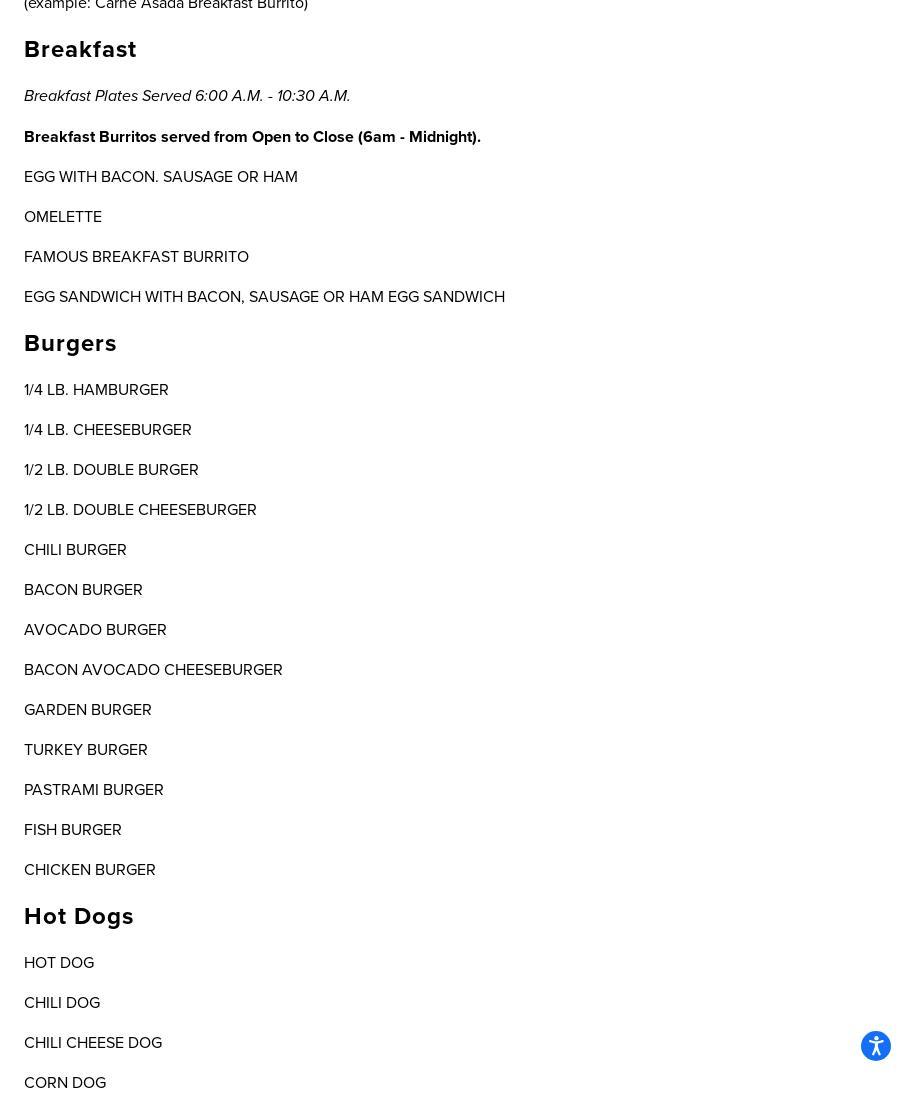 (example: Carne Asada Breakfast Burrito)

Breakfast

Breakfast Plates Served 6:00 A.M. - 10:30 A.M.

Breakfast Burritos served from Open to Close (6am - Midnight).

EGG WITH BACON. SAUSAGE OR HAM

OMELETTE

FAMOUS BREAKFAST BURRITO

EGG SANDWICH WITH BACON, SAUSAGE OR HAM EGG SANDWICH

Burgers

1/4 LB. HAMBURGER

1/4 LB. CHEESEBURGER

1/2 LB. DOUBLE BURGER

1/2 LB. DOUBLE CHEESEBURGER

CHILI BURGER

BACON BURGER

AVOCADO BURGER

BACON AVOCADO CHEESEBURGER

GARDEN BURGER

TURKEY BURGER

PASTRAMI BURGER

FISH BURGER

CHICKEN BURGER

Hot Dogs

HOT DOG

CHILI DOG

CHILI CHEESE DOG

CORN DOG